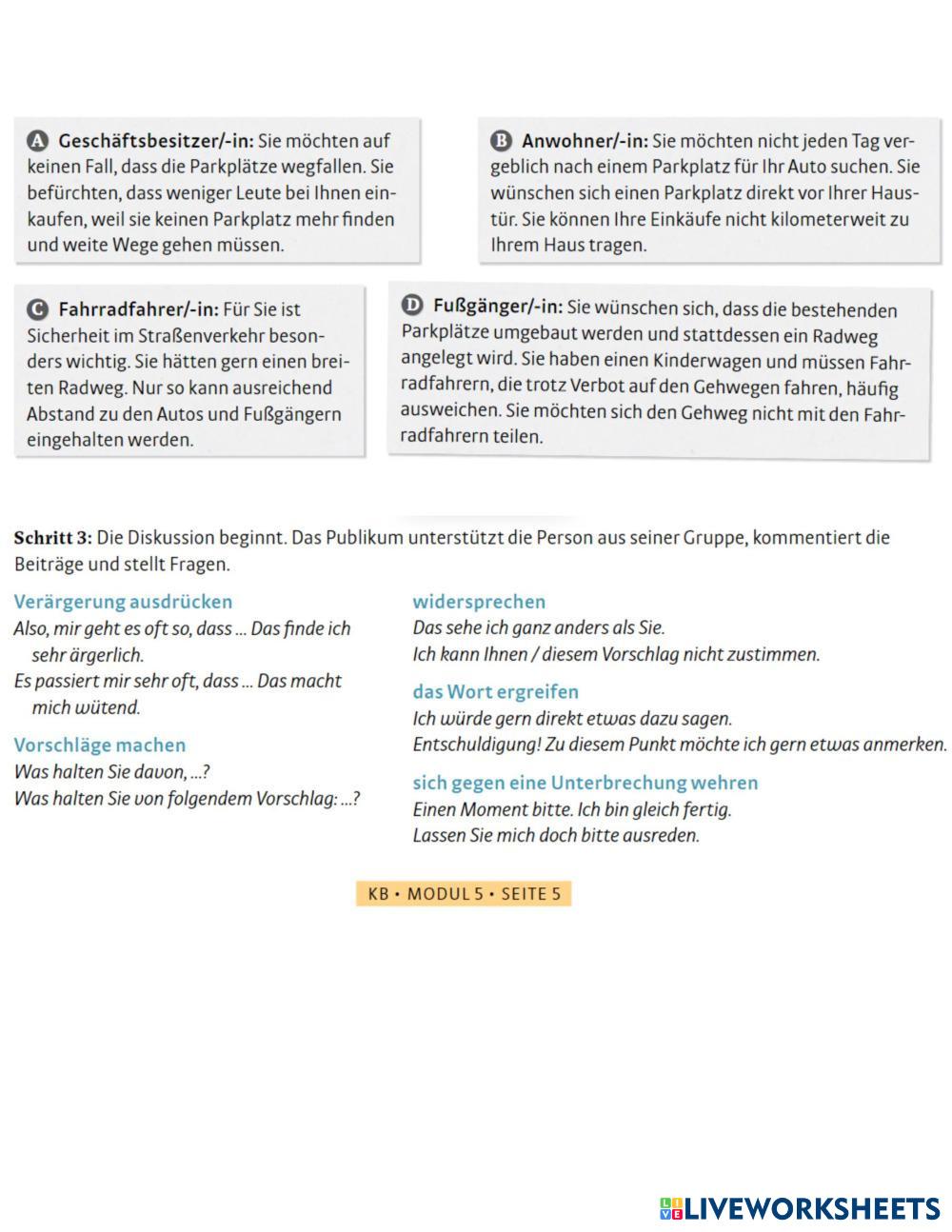 A Geschäftsbesitzer/-in: Sie möchten auf keinen Fall, dass die Parkplätze wegfallen. Sie befürchten, dass weniger Leute bei Ihnen einkaufen, weil sie keinen Parkplatz mehr finden und weite Wege gehen müssen.

B Anwohner/-in: Sie möchten nicht jeden Tag vergeblich nach einem Parkplatz für Ihr Auto suchen. Sie wünschen sich einen Parkplatz direkt vor Ihrer Haustür. Sie können Ihre Einkäufe nicht kilometerweit zu Ihrem Haus tragen.

C Fahrradfahrer/-in: Für Sie ist Sicherheit im Straßenverkehr besonders wichtig. Sie hätten gern einen breiten Radweg. Nur so kann ausreichend Abstand zu den Autos und Fußgängern eingehalten werden.

D Fußgänger/-in: Sie wünschen sich, dass die bestehenden Parkplätze umgebaut werden und stattdessen ein Radweg angelegt wird. Sie haben einen Kinderwagen und müssen Fahrradfahrern, die trotz Verbot auf den Gehwegen fahren, häufig ausweichen. Sie möchten sich den Gehweg nicht mit den Fahrradfahrern teilen.

Schritt 3: Die Diskussion beginnt. Das Publikum unterstützt die Person aus seiner Gruppe, kommentiert die Beiträge und stellt Fragen.

Verärgerung ausdrücken
Also, mir geht es oft so, dass ... Das finde ich sehr ärgerlich.
Es passiert mir sehr oft, dass ... Das macht mich wütend.

Vorschläge machen
Was halten Sie davon, ...?
Was halten Sie von folgendem Vorschlag: ...?

widersprechen
Das sehe ich ganz anders als Sie.
Ich kann Ihnen / diesem Vorschlag nicht zustimmen.

das Wort ergreifen
Ich würde gern direkt etwas dazu sagen.
Entschuldigung! Zu diesem Punkt möchte ich gern etwas anmerken.

sich gegen eine Unterbrechung wehren
Einen Moment bitte. Ich bin gleich fertig.
Lassen Sie mich doch bitte ausreden.

KB • MODUL 5 • SEITE 5

LIVEWORKSHEETS